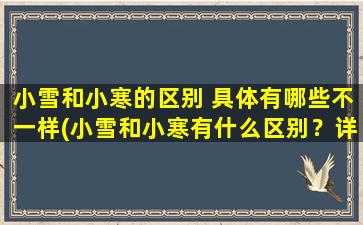 小雪和小寒的区别 具体有哪些不一样(小雪和小寒有什么区别？详